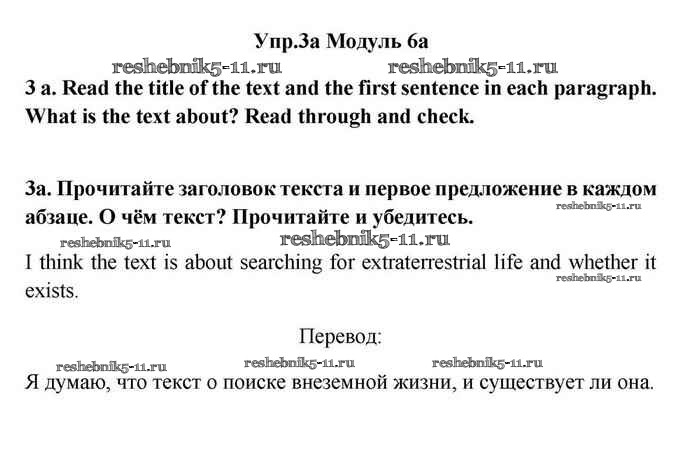 Упр.3а Модуль 6а

reshebnik5-11.ru reshebnik5-11.ru

3 a. Read the title of the text and the first sentence in each paragraph. What is the text about? Read through and check.

3а. Прочитайте заголовок текста и первое предложение в каждом абзаце. О чём текст? Прочитайте и убедитесь.

reshebnik5-11.ru

reshebnik5-11.ru reshebnik5-11.ru

I think the text is about searching for extraterrestrial life and whether it exists.

reshebnik5-11.ru

Перевод:

reshebnik5-11.ru reshebnik5-11.ru reshebnik5-11.ru

Я думаю, что текст о поиске внеземной жизни, и существует ли она.